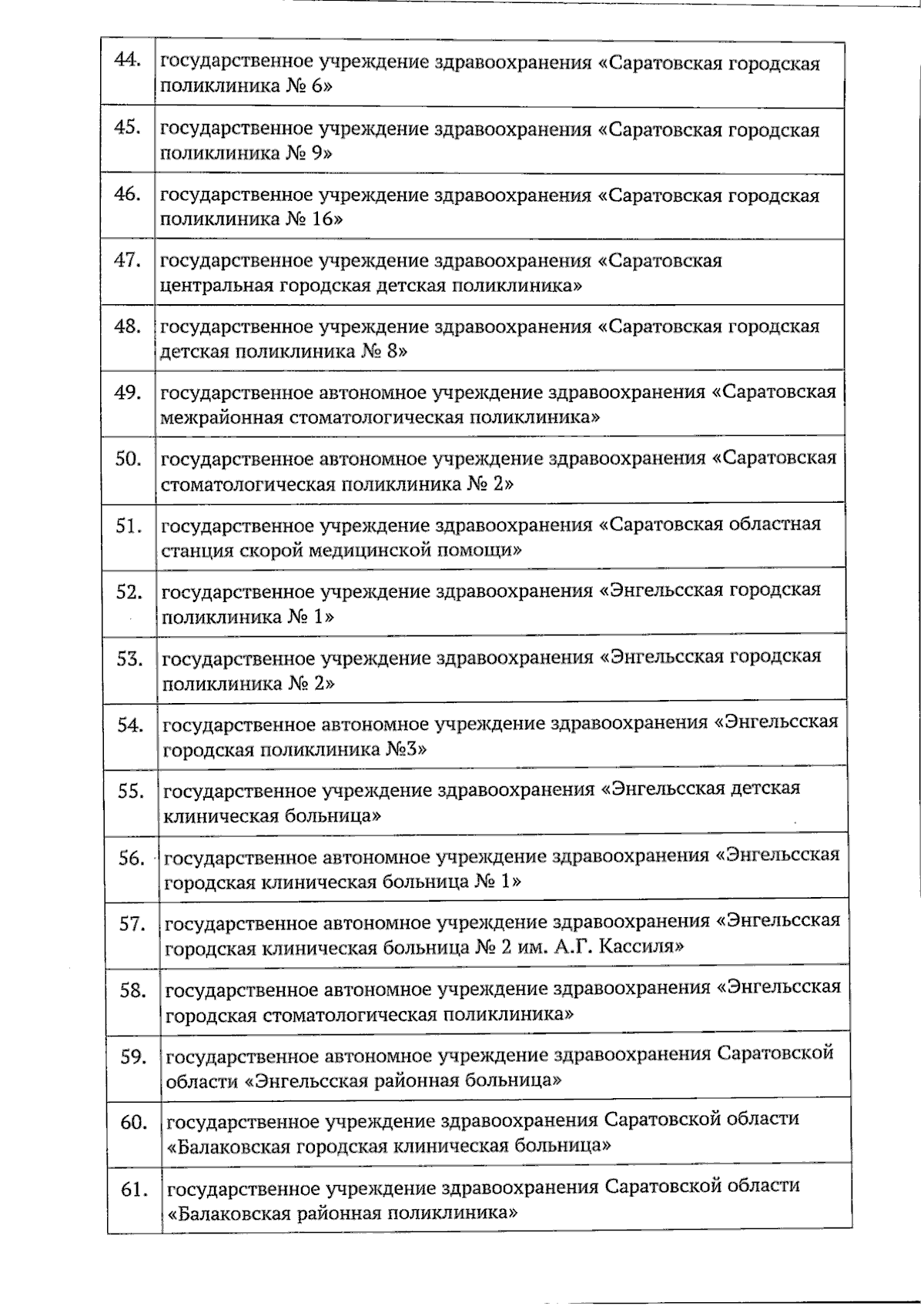 | | |
|---|---|
| 44. | государственное учреждение здравоохранения «Саратовская городская поликлиника № 6» |
| 45. | государственное учреждение здравоохранения «Саратовская городская поликлиника № 9» |
| 46. | государственное учреждение здравоохранения «Саратовская городская поликлиника № 16» |
| 47. | государственное учреждение здравоохранения «Саратовская центральная городская детская поликлиника» |
| 48. | государственное учреждение здравоохранения «Саратовская городская детская поликлиника № 8» |
| 49. | государственное автономное учреждение здравоохранения «Саратовская межрайонная стоматологическая поликлиника» |
| 50. | государственное автономное учреждение здравоохранения «Саратовская стоматологическая поликлиника № 2» |
| 51. | государственное учреждение здравоохранения «Саратовская областная станция скорой медицинской помощи» |
| 52. | государственное учреждение здравоохранения «Энгельсская городская поликлиника № 1» |
| 53. | государственное учреждение здравоохранения «Энгельсская городская поликлиника № 2» |
| 54. | государственное автономное учреждение здравоохранения «Энгельсская городская поликлиника №3» |
| 55. | государственное учреждение здравоохранения «Энгельсская детская клиническая больница» |
| 56. | государственное автономное учреждение здравоохранения «Энгельсская городская клиническая больница № 1» |
| 57. | государственное автономное учреждение здравоохранения «Энгельсская городская клиническая больница № 2 им. А.Г. Кассиля» |
| 58. | государственное автономное учреждение здравоохранения «Энгельсская городская стоматологическая поликлиника» |
| 59. | государственное автономное учреждение здравоохранения Саратовской области «Энгельсская районная больница» |
| 60. | государственное учреждение здравоохранения Саратовской области «Балаковская городская клиническая больница» |
| 61. | государственное учреждение здравоохранения Саратовской области «Балаковская районная поликлиника» |